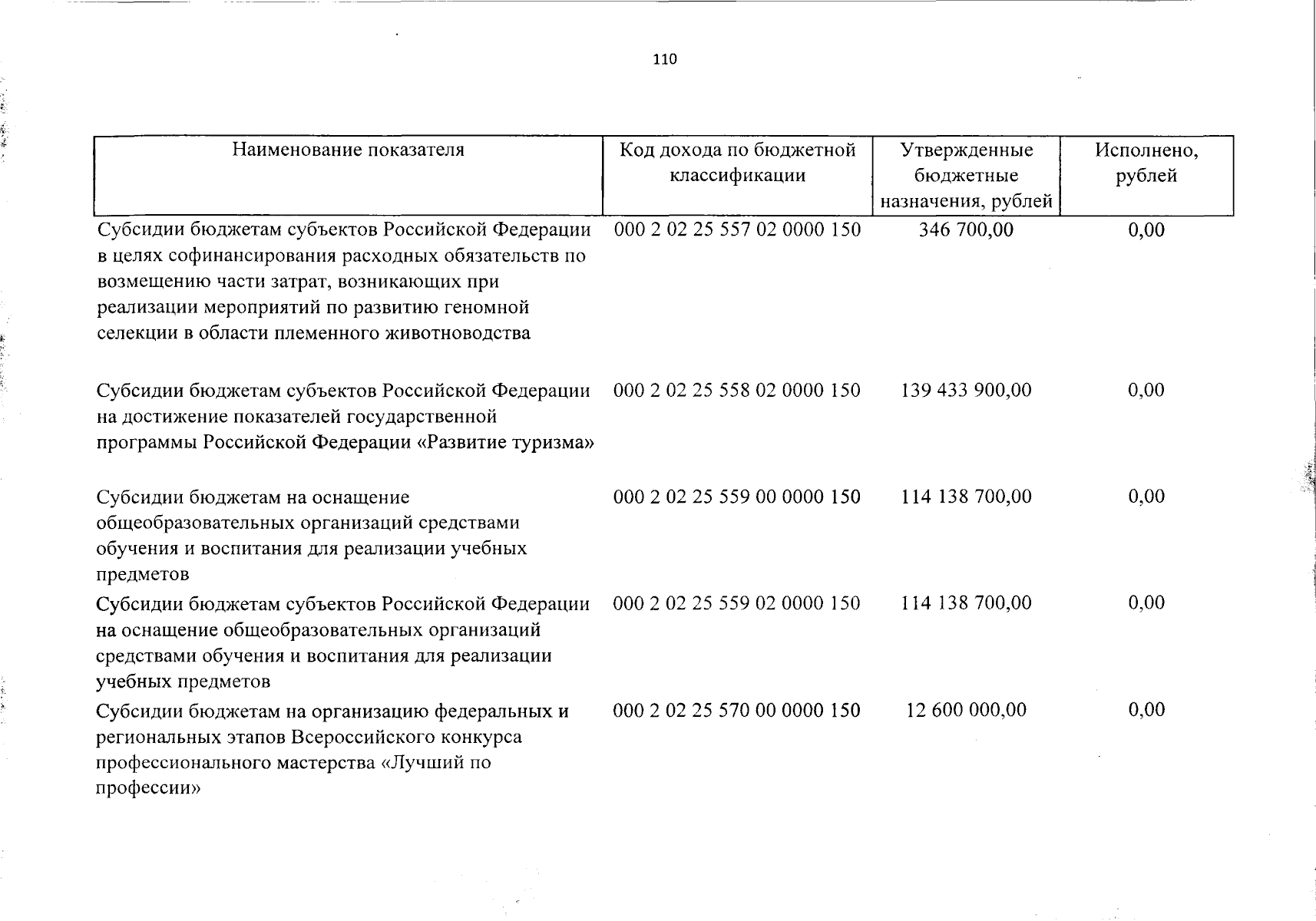 110

| Наименование показателя | Код дохода по бюджетной классификации | Утвержденные бюджетные назначения, рублей | Исполнено, рублей |
|---|---|---|---|
| Субсидии бюджетам субъектов Российской Федерации в целях софинансирования расходных обязательств по возмещению части затрат, возникающих при реализации мероприятий по развитию геномной селекции в области племенного животноводства | 000 2 02 25 557 02 0000 150 | 346 700,00 | 0,00 |
| Субсидии бюджетам субъектов Российской Федерации на достижение показателей государственной программы Российской Федерации «Развитие туризма» | 000 2 02 25 558 02 0000 150 | 139 433 900,00 | 0,00 |
| Субсидии бюджетам на оснащение общеобразовательных организаций средствами обучения и воспитания для реализации учебных предметов | 000 2 02 25 559 00 0000 150 | 114 138 700,00 | 0,00 |
| Субсидии бюджетам субъектов Российской Федерации на оснащение общеобразовательных организаций средствами обучения и воспитания для реализации учебных предметов | 000 2 02 25 559 02 0000 150 | 114 138 700,00 | 0,00 |
| Субсидии бюджетам на организацию федеральных и региональных этапов Всероссийского конкурса профессионального мастерства «Лучший по профессии» | 000 2 02 25 570 00 0000 150 | 12 600 000,00 | 0,00 |